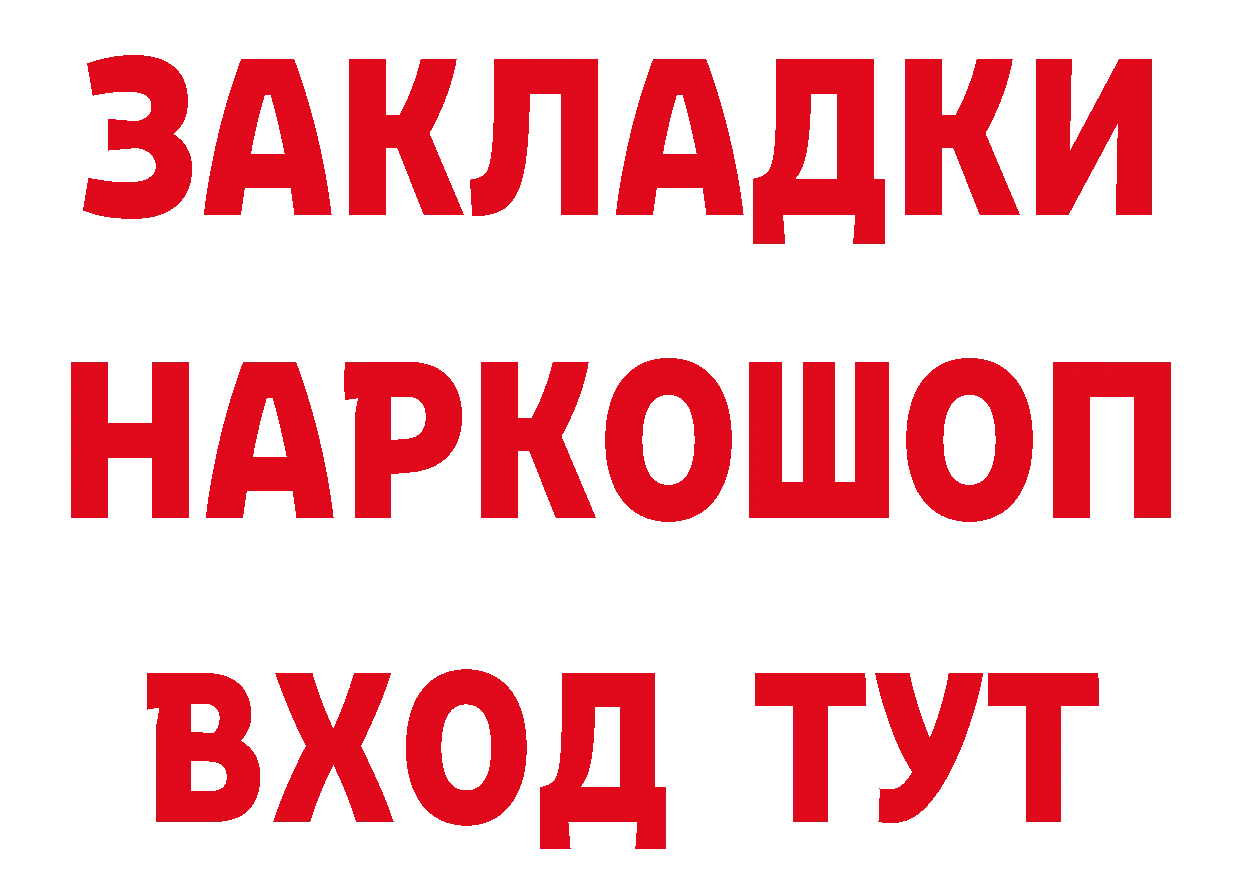 ЗАКЛАДКИ
НАРКОШОП
ВХОД ТУТ